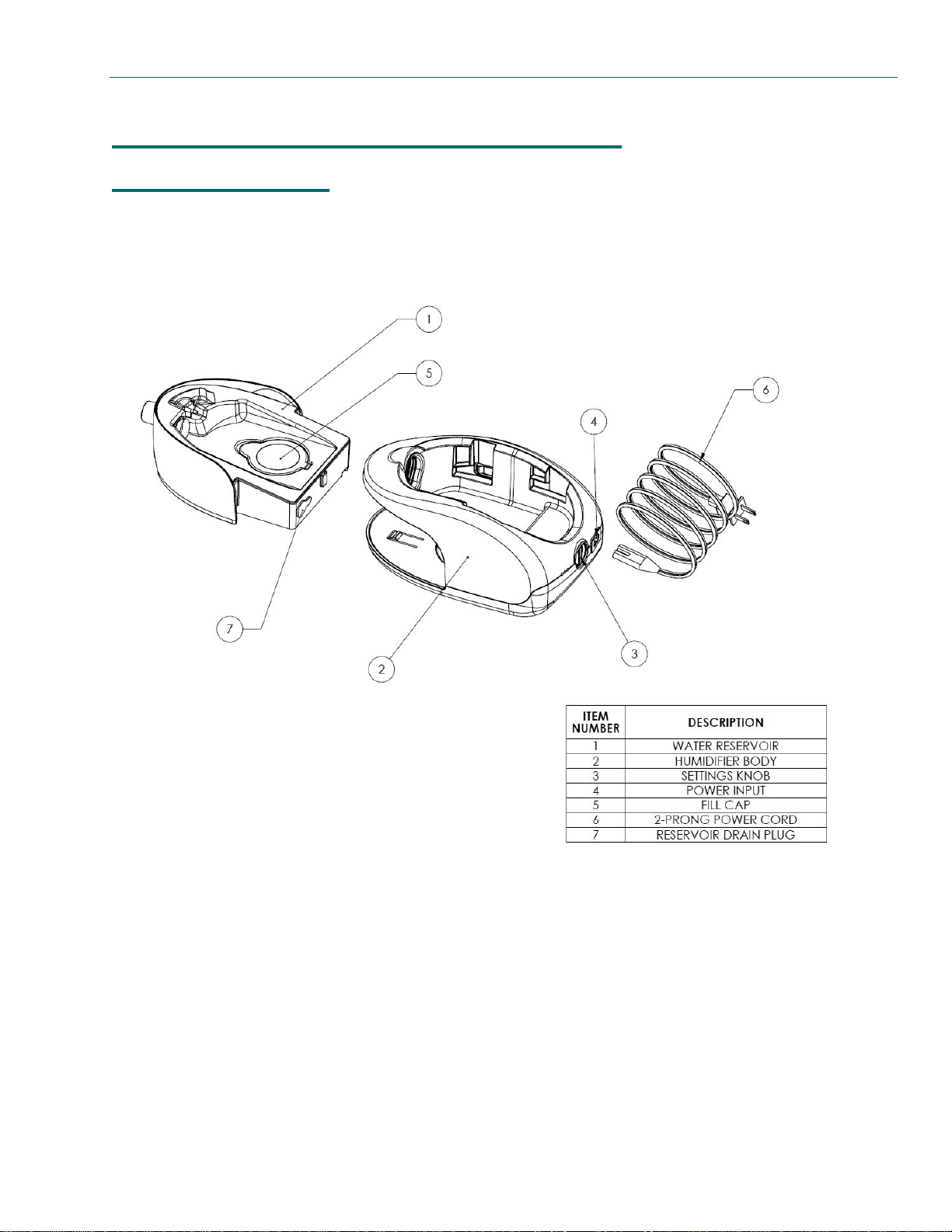 1

5

6

4

7

2

3

| ITEM NUMBER | DESCRIPTION |
|---|---|
| 1 | WATER RESERVOIR |
| 2 | HUMIDIFIER BODY |
| 3 | SETTINGS KNOB |
| 4 | POWER INPUT |
| 5 | FILL CAP |
| 6 | 2-PRONG POWER CORD |
| 7 | RESERVOIR DRAIN PLUG |